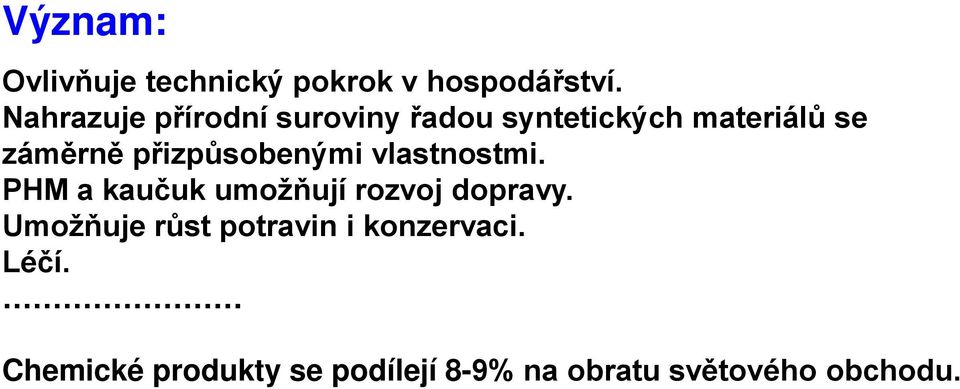 Význam:

Ovlivňuje technický pokrok v hospodářství.
Nahrazuje přírodní suroviny řadou syntetických materiálů se záměrně přizpůsobenými vlastnostmi.
PHM a kaučuk umožňují rozvoj dopravy.
Umožňuje růst potravin i konzervaci.
Léčí.
……………………

Chemické produkty se podílejí 8-9% na obratu světového obchodu.